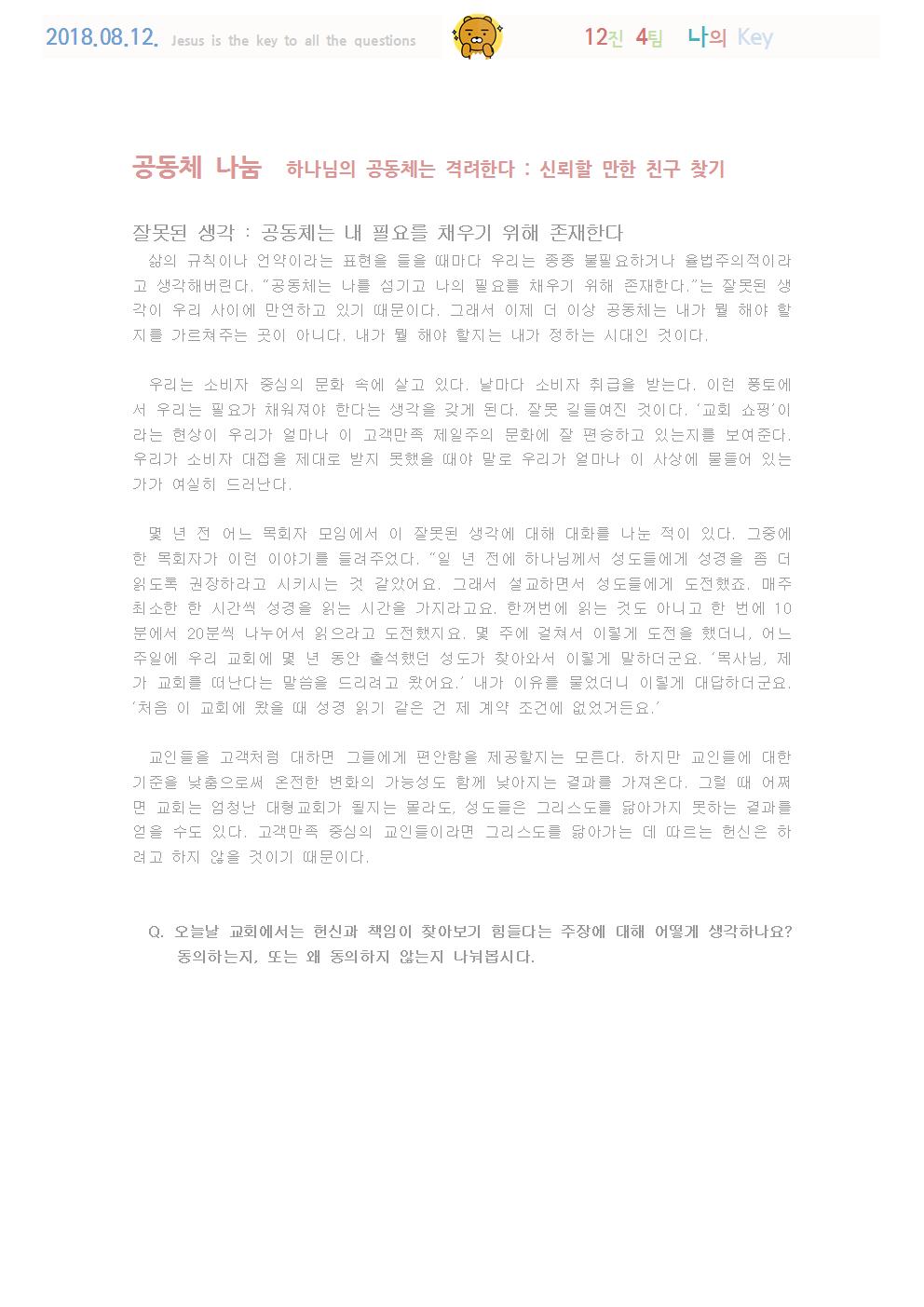 2018.08.12. Jesus is the key to all the questions

12진 4팀 나의 Key

공동체 나눔 하나님의 공동체는 격려한다 : 신뢰할 만한 친구 찾기

잘못된 생각 : 공동체는 내 필요를 채우기 위해 존재한다

삶의 규칙이나 언약이라는 표현을 들을 때마다 우리는 종종 불필요하거나 율법주의적이라고 생각해버린다. "공동체는 나를 섬기고 나의 필요를 채우기 위해 존재한다."는 잘못된 생각이 우리 사이에 만연하고 있기 때문이다. 그래서 이제 더 이상 공동체는 내가 뭘 해야 할지를 가르쳐주는 곳이 아니다. 내가 뭘 해야 할지는 내가 정하는 시대인 것이다.

우리는 소비자 중심의 문화 속에 살고 있다. 날마다 소비자 취급을 받는다. 이런 풍토에서 우리는 필요가 채워져야 한다는 생각을 갖게 된다. 잘못 길들여진 것이다. '교회 쇼핑'이라는 현상이 우리가 얼마나 이 고객만족 제일주의 문화에 잘 편승하고 있는지를 보여준다. 우리가 소비자 대접을 제대로 받지 못했을 때야 말로 우리가 얼마나 이 사상에 물들어 있는가가 여실히 드러난다.

몇 년 전 어느 목회자 모임에서 이 잘못된 생각에 대해 대화를 나눈 적이 있다. 그중에 한 목회자가 이런 이야기를 들려주었다. "일 년 전에 하나님께서 성도들에게 성경을 좀 더 읽도록 권장하라고 시키시는 것 같았어요. 그래서 설교하면서 성도들에게 도전했죠. 매주 최소한 한 시간씩 성경을 읽는 시간을 가지라고요. 한꺼번에 읽는 것도 아니고 한 번에 10분에서 20분씩 나누어서 읽으라고 도전했지요. 몇 주에 걸쳐서 이렇게 도전을 했더니, 어느 주일에 우리 교회에 몇 년 동안 출석했던 성도가 찾아와서 이렇게 말하더군요. '목사님, 제가 교회를 떠난다는 말씀을 드리려고 왔어요.' 내가 이유를 물었더니 이렇게 대답하더군요. '처음 이 교회에 왔을 때 성경 읽기 같은 건 제 계약 조건에 없었거든요.'

교인들을 고객처럼 대하면 그들에게 편안함을 제공할지는 모른다. 하지만 교인들에 대한 기준을 낮춤으로써 온전한 변화의 가능성도 함께 낮아지는 결과를 가져온다. 그럴 때 어쩌면 교회는 엄청난 대형교회가 될지는 몰라도, 성도들은 그리스도를 닮아가지 못하는 결과를 얻을 수도 있다. 고객만족 중심의 교인들이라면 그리스도를 닮아가는 데 따르는 헌신은 하려고 하지 않을 것이기 때문이다.

Q. 오늘날 교회에서는 헌신과 책임이 찾아보기 힘들다는 주장에 대해 어떻게 생각하나요? 동의하는지, 또는 왜 동의하지 않는지 나눠봅시다.